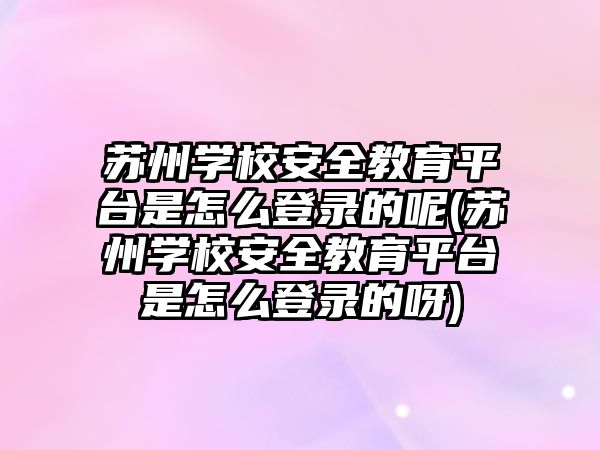 苏州学校安全教育平台是怎么登录的呢(苏州学校安全教育平台是怎么登录的呀)